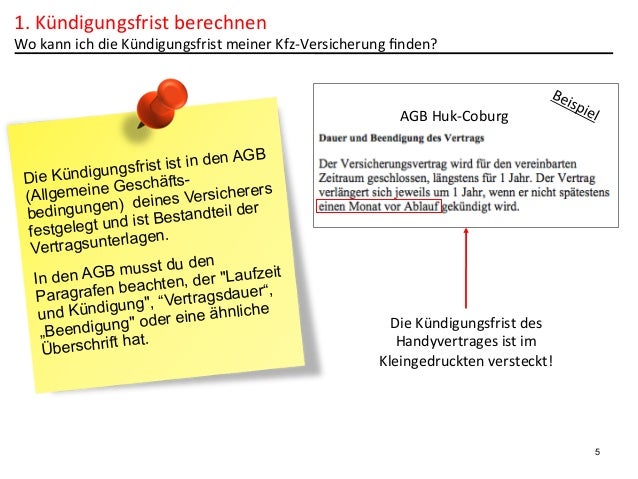 1. Kündigungsfrist berechnen
Wo kann ich die Kündigungsfrist meiner Kfz-Versicherung finden?

Die Kündigungsfrist ist in den AGB (Allgemeine Geschäftsbedingungen) deines Versicherers festgelegt und ist Bestandteil der Vertragsunterlagen.

In den AGB musst du den Paragrafen beachten, der "Laufzeit und Kündigung", “Vertragsdauer“, „Beendigung" oder eine ähnliche Überschrift hat.

Beispiel

AGB Huk-Coburg

Dauer und Beendigung des Vertrags

Der Versicherungsvertrag wird für den vereinbarten Zeitraum geschlossen, längstens für 1 Jahr. Der Vertrag verlängert sich jeweils um 1 Jahr, wenn er nicht spätestens einen Monat vor Ablauf gekündigt wird.

Die Kündigungsfrist des Handyvertrages ist im Kleingedruckten versteckt!

5